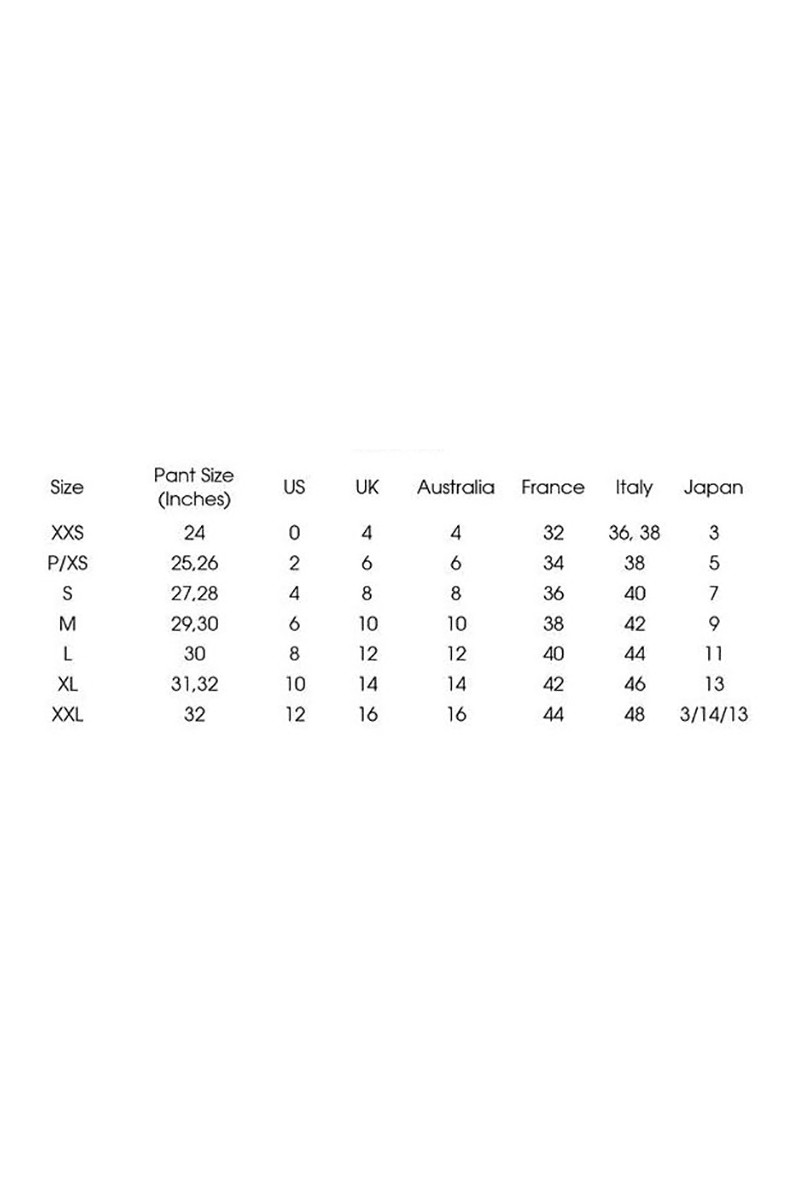 | Size | Pant Size (Inches) | US | UK | Australia | France | Italy | Japan |
|---|---|---|---|---|---|---|---|
| XXS | 24 | 0 | 4 | 4 | 32 | 36, 38 | 3 |
| P/XS | 25,26 | 2 | 6 | 6 | 34 | 38 | 5 |
| S | 27,28 | 4 | 8 | 8 | 36 | 40 | 7 |
| M | 29,30 | 6 | 10 | 10 | 38 | 42 | 9 |
| L | 30 | 8 | 12 | 12 | 40 | 44 | 11 |
| XL | 31,32 | 10 | 14 | 14 | 42 | 46 | 13 |
| XXL | 32 | 12 | 16 | 16 | 44 | 48 | 3/14/13 |